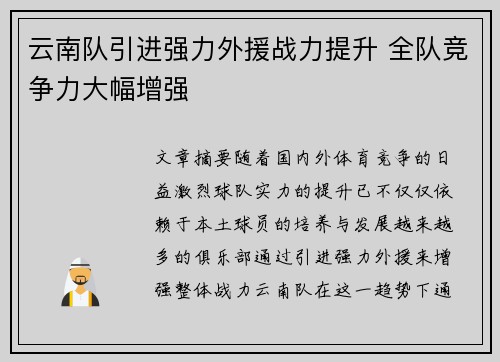 云南队引进强力外援战力提升 全队竞争力大幅增强

文章摘要随着国内外体育竞争的日益激烈球队实力的提升已不仅仅依赖于本土球员的培养与发展越来越多的俱乐部通过引进强力外援来增强整体战力云南队在这一趋势下通